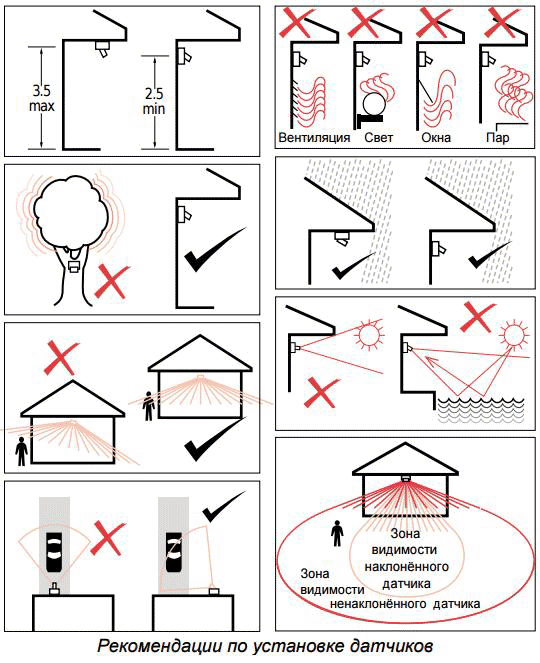 3.5
max

2.5
min

Вентиляция Свет Окна Пар

Зона видимости наклонённого датчика

Зона видимости ненаклонённого датчика

Рекомендации по установке датчиков